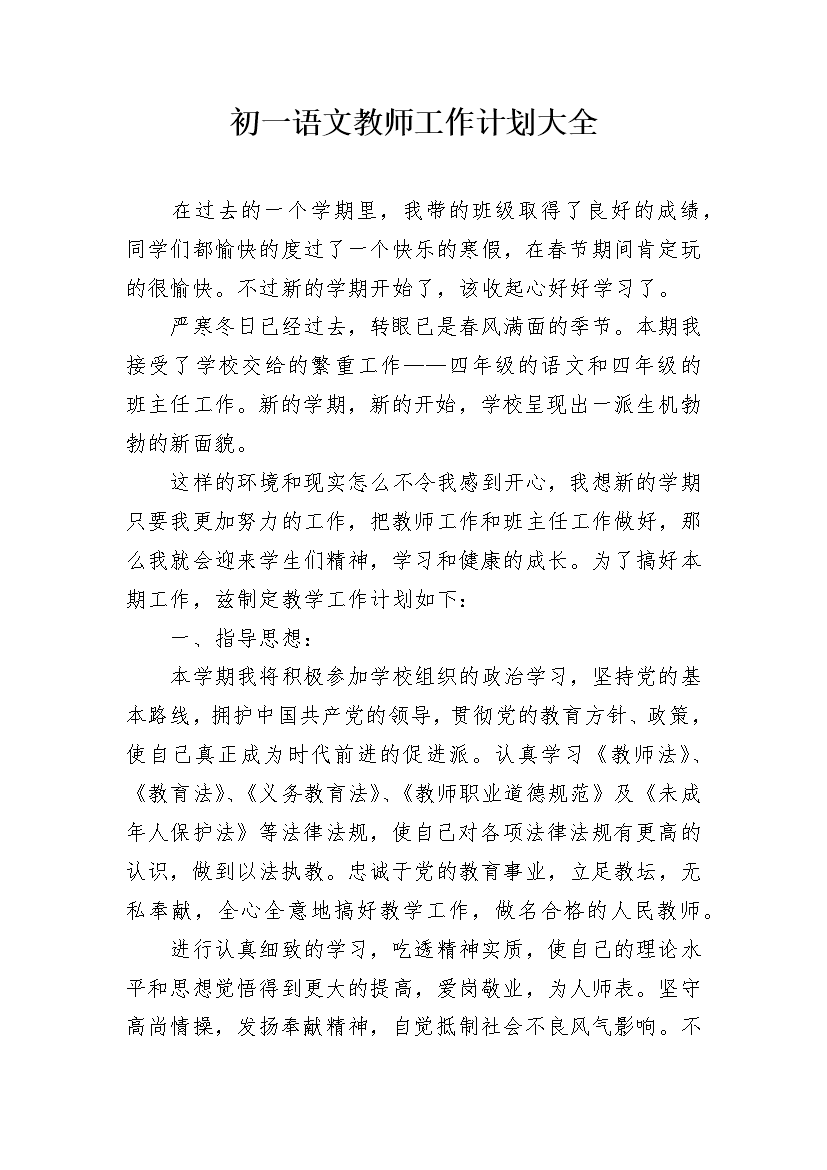 初一语文教师工作计划大全

在过去的一个学期里，我带的班级取得了良好的成绩，同学们都愉快的度过了一个快乐的寒假，在春节期间肯定玩的很愉快。不过新的学期开始了，该收起心好好学习了。

严寒冬日已经过去，转眼已是春风满面的季节。本期我接受了学校交给的繁重工作——四年级的语文和四年级的班主任工作。新的学期，新的开始，学校呈现出一派生机勃勃的新面貌。

这样的环境和现实怎么不令我感到开心，我想新的学期只要我更加努力的工作，把教师工作和班主任工作做好，那么我就会迎来学生们精神，学习和健康的成长。为了搞好本期工作，兹制定教学工作计划如下：

一、指导思想：

本学期我将积极参加学校组织的政治学习，坚持党的基本路线，拥护中国共产党的领导，贯彻党的教育方针、政策，使自己真正成为时代前进的促进派。认真学习《教师法》、《教育法》、《义务教育法》、《教师职业道德规范》及《未成年人保护法》等法律法规，使自己对各项法律法规有更高的认识，做到以法执教。忠诚于党的教育事业，立足教坛，无私奉献，全心全意地搞好教学工作，做名合格的人民教师。

进行认真细致的学习，吃透精神实质，使自己的理论水平和思想觉悟得到更大的提高，爱岗敬业，为人师表。坚守高尚情操，发扬奉献精神，自觉抵制社会不良风气影响。不